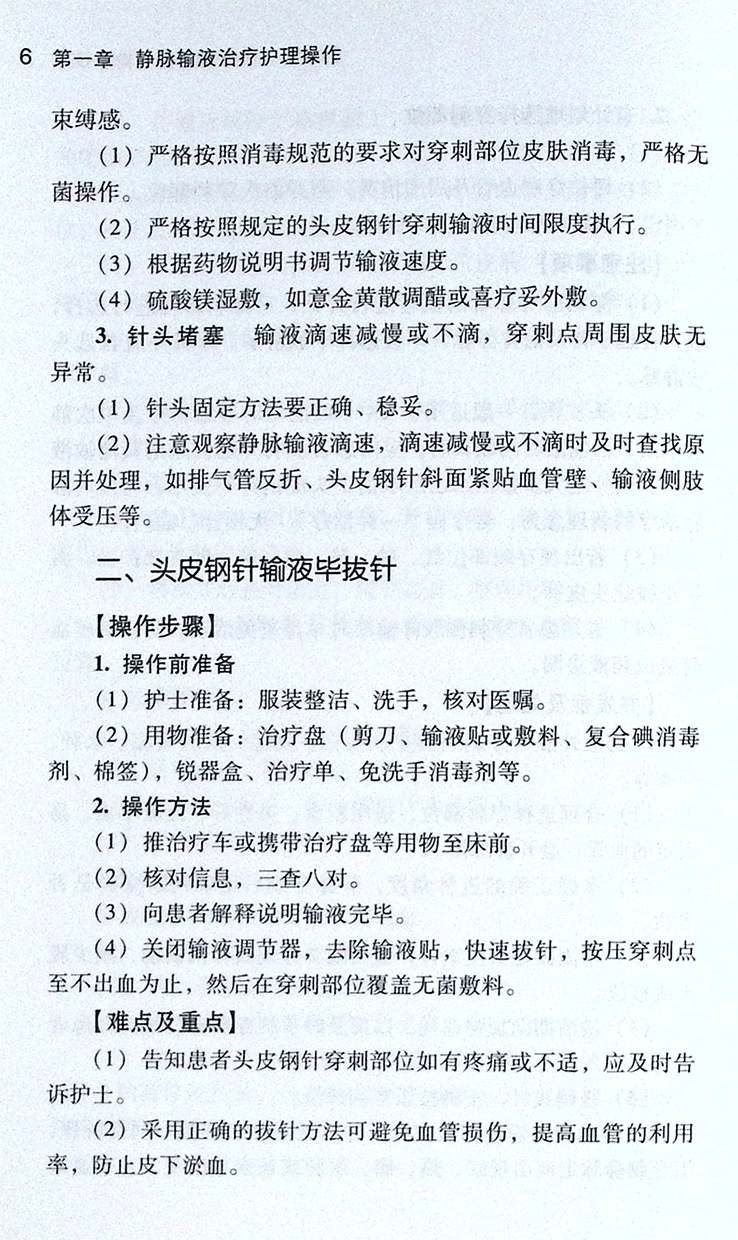 6 第一章 静脉输液治疗护理操作

束缚感。

（1）严格按照消毒规范的要求对穿刺部位皮肤消毒，严格无菌操作。

（2）严格按照规定的头皮钢针穿刺输液时间限度执行。

（3）根据药物说明书调节输液速度。

（4）硫酸镁湿敷，如意金黄散调醋或喜疗妥外敷。

3. 针头堵塞 输液滴速减慢或不滴，穿刺点周围皮肤无异常。

（1）针头固定方法要正确、稳妥。

（2）注意观察静脉输液滴速，滴速减慢或不滴时及时查找原因并处理，如排气管反折、头皮钢针斜面紧贴血管壁、输液侧肢体受压等。

二、头皮钢针输液毕拔针

【操作步骤】

1. 操作前准备

（1）护士准备：服装整洁、洗手，核对医嘱。

（2）用物准备：治疗盘（剪刀、输液贴或敷料、复合碘消毒剂、棉签），锐器盒、治疗单、免洗手消毒剂等。

2. 操作方法

（1）推治疗车或携带治疗盘等用物至床前。

（2）核对信息，三查八对。

（3）向患者解释说明输液完毕。

（4）关闭输液调节器，去除输液贴，快速拔针，按压穿刺点至不出血为止，然后在穿刺部位覆盖无菌敷料。

【难点及重点】

（1）告知患者头皮钢针穿刺部位如有疼痛或不适，应及时告诉护士。

（2）采用正确的拔针方法可避免血管损伤，提高血管的利用率，防止皮下淤血。